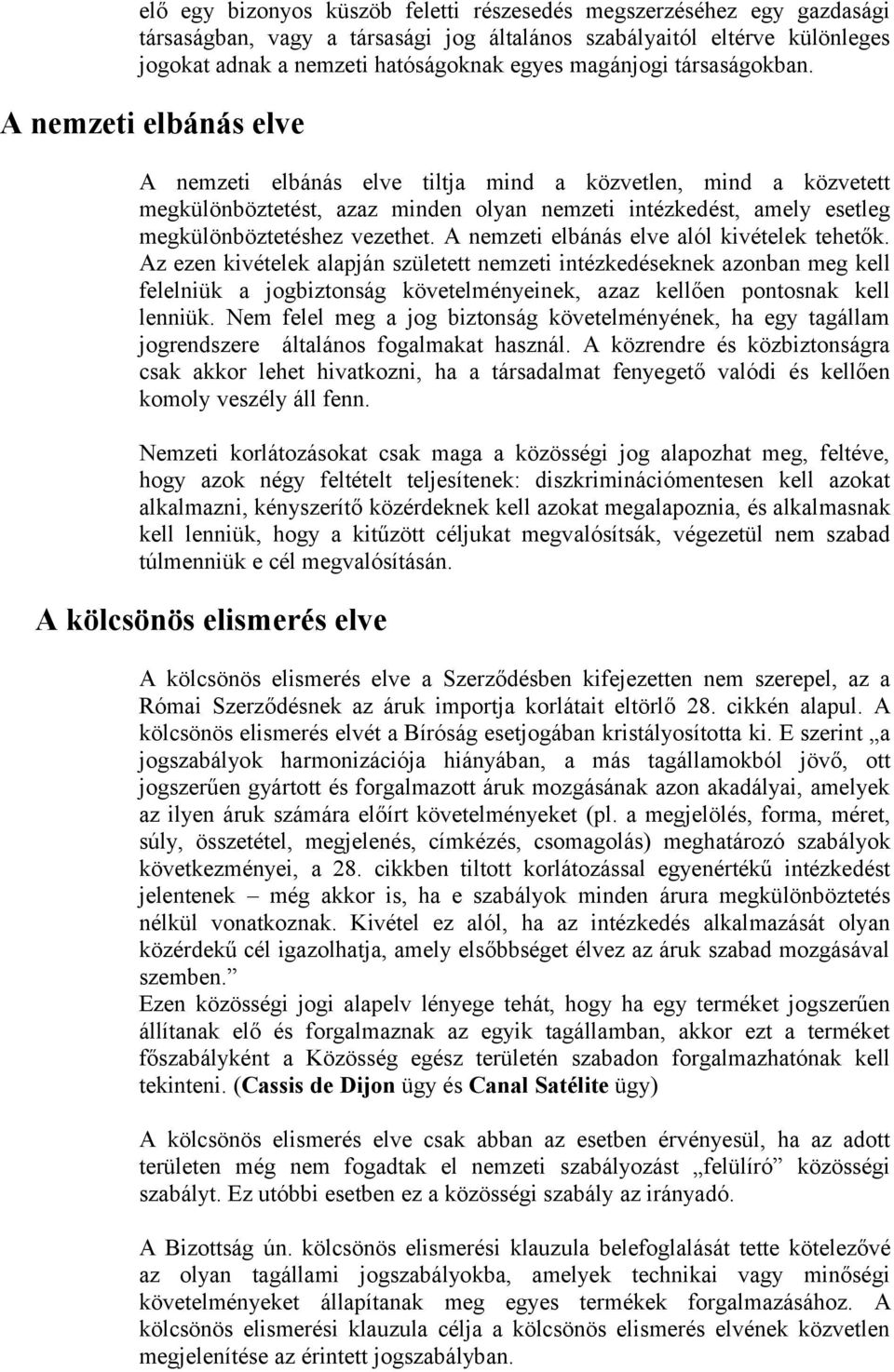 elő egy bizonyos küszöb feletti részesedés megszerzéséhez egy gazdasági társaságban, vagy a társasági jog általános szabályaitól eltérve különleges jogokat adnak a nemzeti hatóságoknak egyes magánjogi társaságokban.

A nemzeti elbánás elve

A nemzeti elbánás elve tiltja mind a közvetlen, mind a közvetett megkülönböztetést, azaz minden olyan nemzeti intézkedést, amely esetleg megkülönböztetéshez vezethet. A nemzeti elbánás elve alól kivételek tehetők. Az ezen kivételek alapján született nemzeti intézkedéseknek azonban meg kell felelniük a jogbiztonság követelményeinek, azaz kellően pontosnak kell lenniük. Nem felel meg a jog biztonság követelményének, ha egy tagállam jogrendszere általános fogalmakat használ. A közrendre és közbiztonságra csak akkor lehet hivatkozni, ha a társadalmat fenyegető valódi és kellően komoly veszély áll fenn.

Nemzeti korlátozásokat csak maga a közösségi jog alapozhat meg, feltéve, hogy azok négy feltételt teljesítenek: diszkriminációmentesen kell azokat alkalmazni, kényszerítő közérdeknek kell azokat megalapoznia, és alkalmasnak kell lenniük, hogy a kitűzött céljukat megvalósítsák, végezetül nem szabad túlmenniük e cél megvalósításán.

A kölcsönös elismerés elve

A kölcsönös elismerés elve a Szerződésben kifejezetten nem szerepel, az a Római Szerződésnek az áruk importja korlátait eltörlő 28. cikkén alapul. A kölcsönös elismerés elvét a Bíróság esetjogában kristályosította ki. E szerint „a jogszabályok harmonizációja hiányában, a más tagállamokból jövő, ott jogszerűen gyártott és forgalmazott áruk mozgásának azon akadályai, amelyek az ilyen áruk számára előírt követelményeket (pl. a megjelölés, forma, méret, súly, összetétel, megjelenés, címkézés, csomagolás) meghatározó szabályok következményei, a 28. cikkben tiltott korlátozással egyenértékű intézkedést jelentenek – még akkor is, ha e szabályok minden árura megkülönböztetés nélkül vonatkoznak. Kivétel ez alól, ha az intézkedés alkalmazását olyan közérdekű cél igazolhatja, amely elsőbbséget élvez az áruk szabad mozgásával szemben.”
Ezen közösségi jogi alapelv lényege tehát, hogy ha egy terméket jogszerűen állítanak elő és forgalmaznak az egyik tagállamban, akkor ezt a terméket főszabályként a Közösség egész területén szabadon forgalmazhatónak kell tekinteni. (Cassis de Dijon ügy és Canal Satélite ügy)

A kölcsönös elismerés elve csak abban az esetben érvényesül, ha az adott területen még nem fogadtak el nemzeti szabályozást „felülíró” közösségi szabályt. Ez utóbbi esetben ez a közösségi szabály az irányadó.

A Bizottság ún. kölcsönös elismerési klauzula belefoglalását tette kötelezővé az olyan tagállami jogszabályokba, amelyek technikai vagy minőségi követelményeket állapítanak meg egyes termékek forgalmazásához. A kölcsönös elismerési klauzula célja a kölcsönös elismerés elvének közvetlen megjelenítése az érintett jogszabályban.